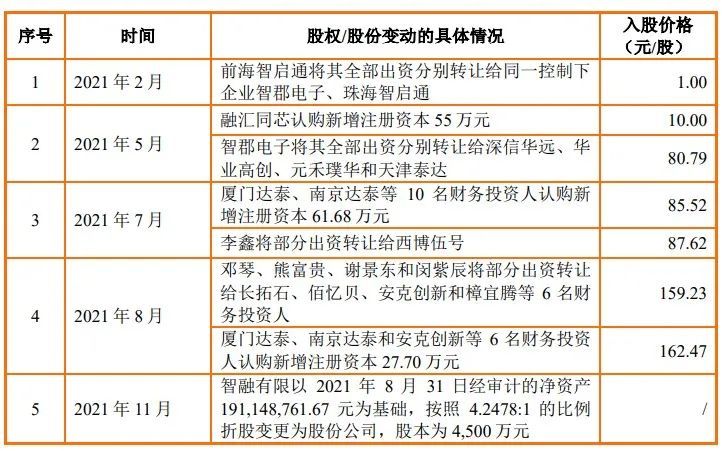 | 序号 | 时间 | 股权/股份变动的具体情况 | 入股价格（元/股） |
|---|---|---|---|
| 1 | 2021年2月 | 前海智启通将其全部出资分别转让给同一控制下企业智郡电子、珠海智启通 | 1.00 |
| 2 | 2021年5月 | 融汇同芯认购新增注册资本55万元 | 10.00 |
|  |  | 智郡电子将其全部出资分别转让给深信华远、华业高创、元禾璞华和天津泰达 | 80.79 |
| 3 | 2021年7月 | 厦门达泰、南京达泰等10名财务投资人认购新增注册资本61.68万元 | 85.52 |
|  |  | 李鑫将部分出资转让给西博伍号 | 87.62 |
| 4 | 2021年8月 | 邓琴、熊富贵、谢景东和闵紫辰将部分出资转让给长拓石、佰忆贝、安克创新和樟宜腾等6名财务投资人 | 159.23 |
|  |  | 厦门达泰、南京达泰和安克创新等6名财务投资人认购新增注册资本27.70万元 | 162.47 |
| 5 | 2021年11月 | 智融有限以2021年8月31日经审计的净资产191,148,761.67元为基础，按照4.2478:1的比例折股变更为股份公司，股本为4,500万元 | / |